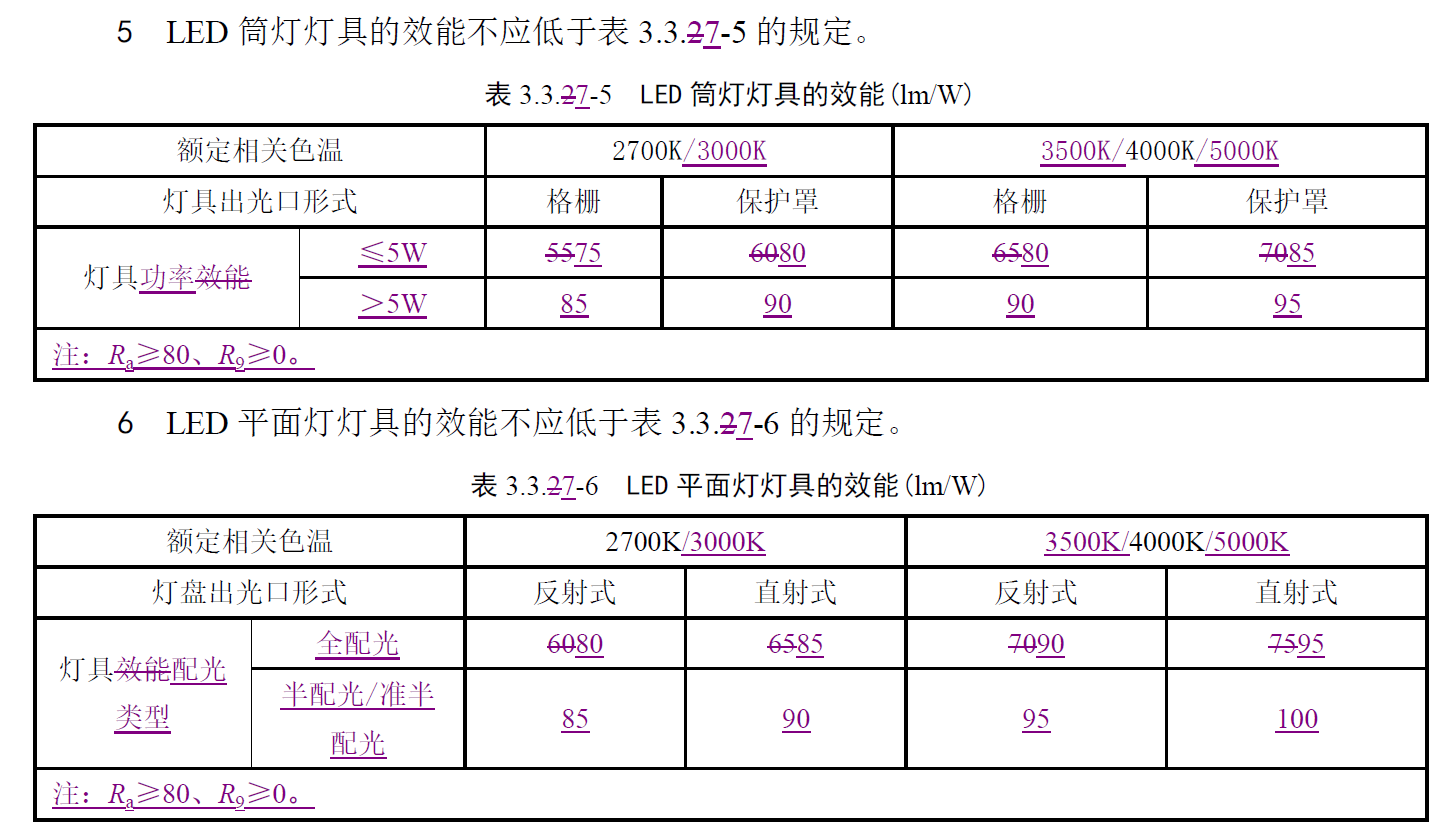 5 LED筒灯灯具的效能不应低于表3.3.27-5的规定。

表3.3.27-5 LED筒灯灯具的效能(lm/W)

| 额定相关色温 | | 2700K/3000K | | 3500K/4000K/5000K | |
|---|---|---|---|---|---|
| 灯具出光口形式 | | 格栅 | 保护罩 | 格栅 | 保护罩 |
| 灯具功率效能 | ≤5W | 5575 | 6080 | 6580 | 7085 |
| | >5W | 85 | 90 | 90 | 95 |
| 注：$R_a$≥80、$R_9$≥0。 | | | | | |

6 LED平面灯灯具的效能不应低于表3.3.27-6的规定。

表3.3.27-6 LED平面灯灯具的效能(lm/W)

| 额定相关色温 | | 2700K/3000K | | 3500K/4000K/5000K | |
|---|---|---|---|---|---|
| 灯盘出光口形式 | | 反射式 | 直射式 | 反射式 | 直射式 |
| 灯具效能配光类型 | 全配光 | 6080 | 6585 | 7090 | 7595 |
| | 半配光/准半配光 | 85 | 90 | 95 | 100 |
| 注：$R_a$≥80、$R_9$≥0。 | | | | | |